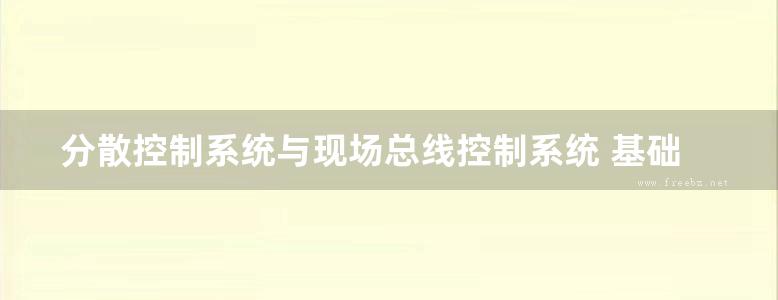 分散控制系统与现场总线控制系统 基础

www.freebz.net